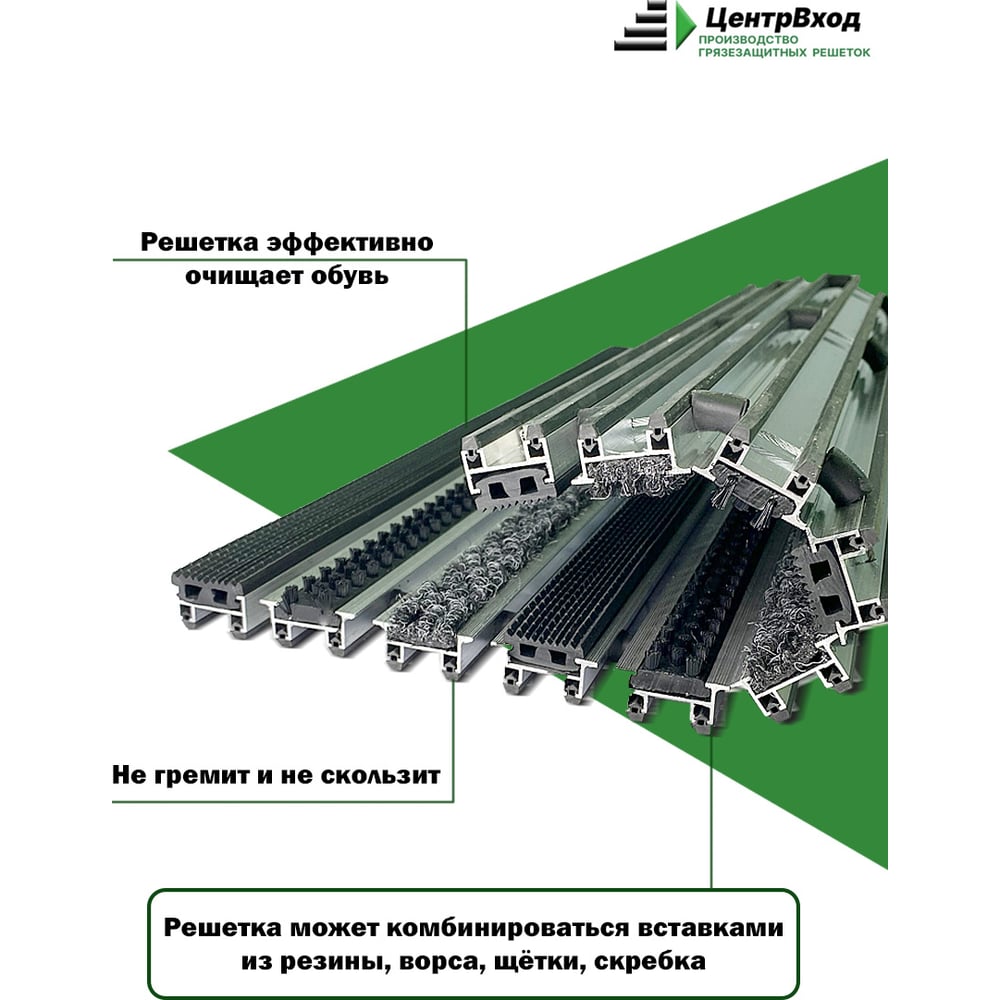 ЦентрВход
ПРОИЗВОДСТВО
ГРЯЗЕЗАЩИТНЫХ РЕШЕТОК

Решетка эффективно
очищает обувь

Не гремит и не скользит

Решетка может комбинироваться вставками
из резины, ворса, щётки, скребка